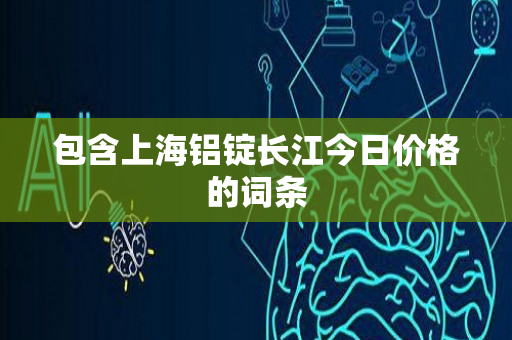 AI

包含上海铝锭长江今日价格的词条